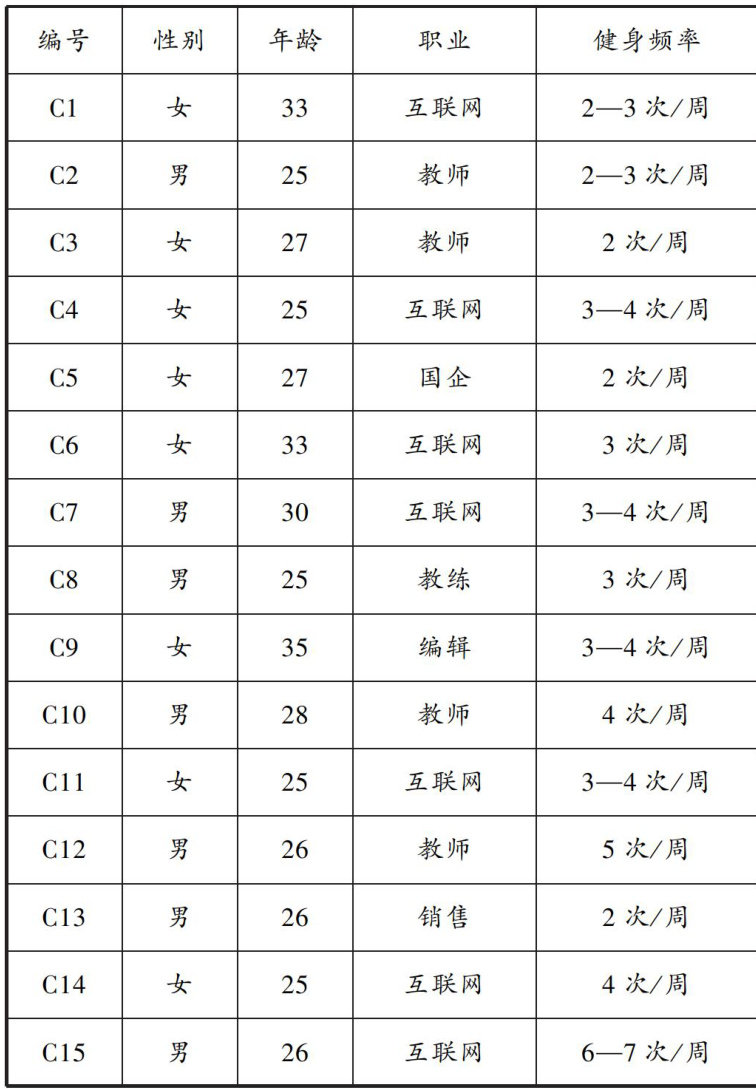 | 编号 | 性别 | 年龄 | 职业 | 健身频率 |
|---|---|---|---|---|
| C1 | 女 | 33 | 互联网 | 2—3 次/周 |
| C2 | 男 | 25 | 教师 | 2—3 次/周 |
| C3 | 女 | 27 | 教师 | 2 次/周 |
| C4 | 女 | 25 | 互联网 | 3—4 次/周 |
| C5 | 女 | 27 | 国企 | 2 次/周 |
| C6 | 女 | 33 | 互联网 | 3 次/周 |
| C7 | 男 | 30 | 互联网 | 3—4 次/周 |
| C8 | 男 | 25 | 教练 | 3 次/周 |
| C9 | 女 | 35 | 编辑 | 3—4 次/周 |
| C10 | 男 | 28 | 教师 | 4 次/周 |
| C11 | 女 | 25 | 互联网 | 3—4 次/周 |
| C12 | 男 | 26 | 教师 | 5 次/周 |
| C13 | 男 | 26 | 销售 | 2 次/周 |
| C14 | 女 | 25 | 互联网 | 4 次/周 |
| C15 | 男 | 26 | 互联网 | 6—7 次/周 |